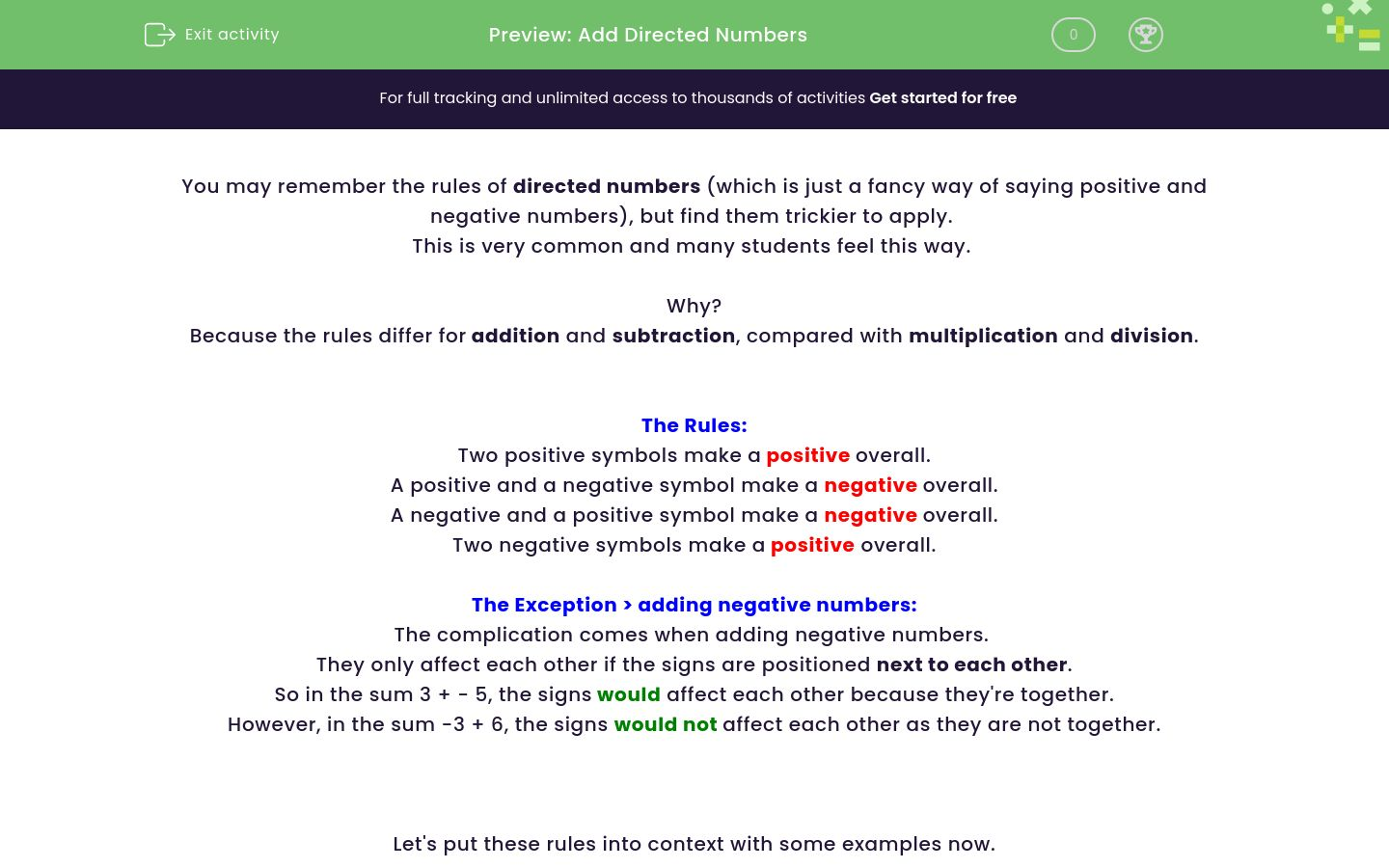 Exit activity

Preview: Add Directed Numbers

0

For full tracking and unlimited access to thousands of activities Get started for free

You may remember the rules of directed numbers (which is just a fancy way of saying positive and negative numbers), but find them trickier to apply.
This is very common and many students feel this way.

Why?
Because the rules differ for addition and subtraction, compared with multiplication and division.

The Rules:
Two positive symbols make a positive overall.
A positive and a negative symbol make a negative overall.
A negative and a positive symbol make a negative overall.
Two negative symbols make a positive overall.

The Exception > adding negative numbers:
The complication comes when adding negative numbers.
They only affect each other if the signs are positioned next to each other.
So in the sum 3 + - 5, the signs would affect each other because they're together.
However, in the sum -3 + 6, the signs would not affect each other as they are not together.

Let's put these rules into context with some examples now.